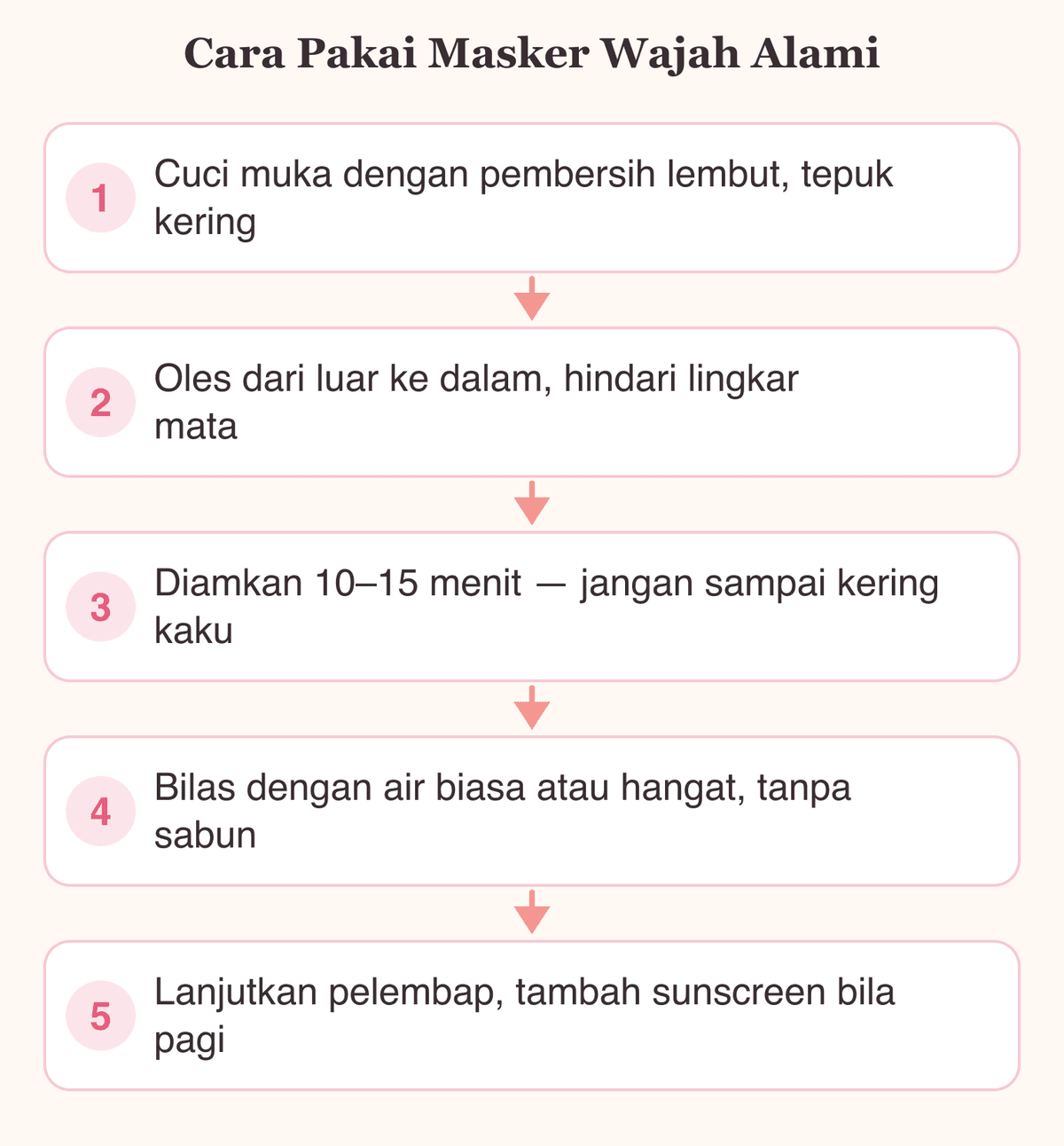 Cara Pakai Masker Wajah Alami

1 Cuci muka dengan pembersih lembut, tepuk kering

2 Oles dari luar ke dalam, hindari lingkar mata

3 Diamkan 10–15 menit — jangan sampai kering kaku

4 Bilas dengan air biasa atau hangat, tanpa sabun

5 Lanjutkan pelembap, tambah sunscreen bila pagi